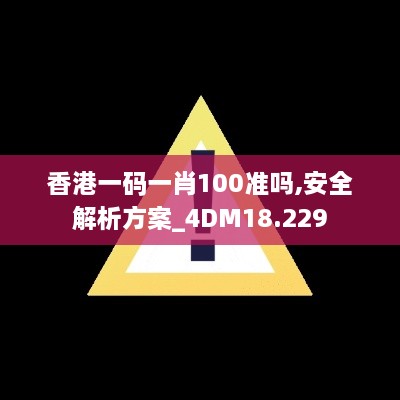 香港一码一肖100准吗,安全解析方案_4DM18.229